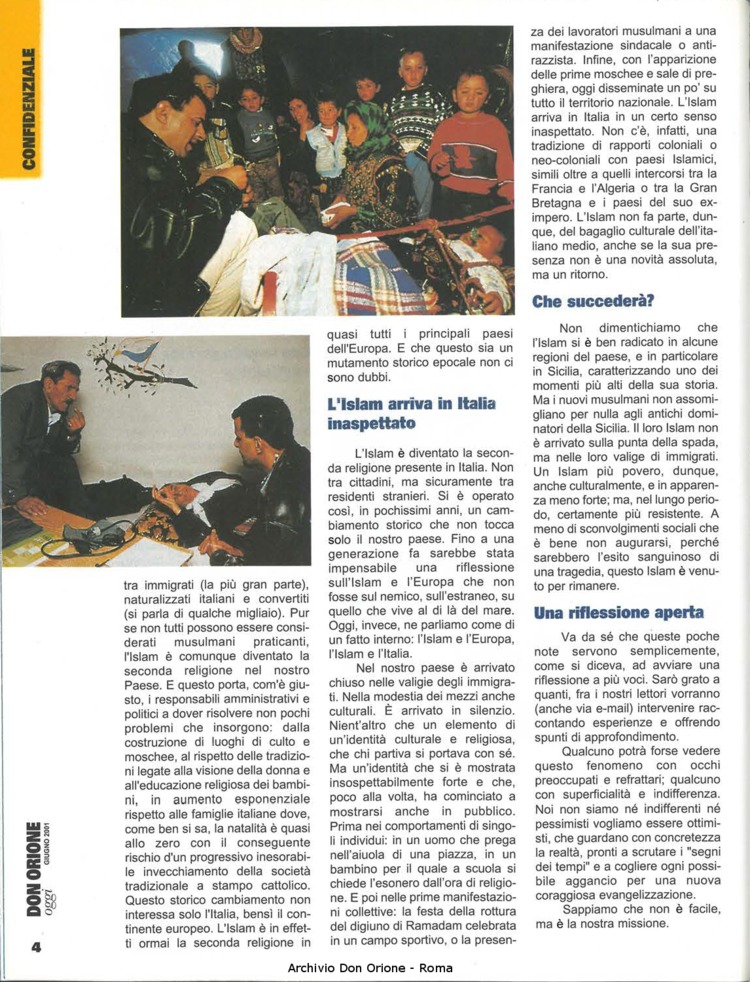 CONFIDENZIALE

tra immigrati (la più gran parte), naturalizzati italiani e convertiti (si parla di qualche migliaio). Pur se non tutti possono essere considerati musulmani praticanti, l'Islam è comunque diventato la seconda religione nel nostro Paese. E questo porta, com'è giusto, i responsabili amministrativi e politici a dover risolvere non pochi problemi che insorgono: dalla costruzione di luoghi di culto e moschee, al rispetto delle tradizioni legate alla visione della donna e all'educazione religiosa dei bambini, in aumento esponenziale rispetto alle famiglie italiane dove, come ben si sa, la natalità è quasi allo zero con il conseguente rischio d'un progressivo inesorabile invecchiamento della società tradizionale a stampo cattolico. Questo storico cambiamento non interessa solo l'Italia, bensì il continente europeo. L'Islam è in effetti ormai la seconda religione in quasi tutti i principali paesi dell'Europa. E che questo sia un mutamento storico epocale non ci sono dubbi.

L'Islam arriva in Italia inaspettato

L'Islam è diventato la seconda religione presente in Italia. Non tra cittadini, ma sicuramente tra residenti stranieri. Si è operato così, in pochissimi anni, un cambiamento storico che non tocca solo il nostro paese. Fino a una generazione fa sarebbe stata impensabile una riflessione sull'Islam e l'Europa che non fosse sul nemico, sull'estraneo, su quello che vive al di là del mare. Oggi, invece, ne parliamo come di un fatto interno: l'Islam e l'Europa, l'Islam e l'Italia.

Nel nostro paese è arrivato chiuso nelle valigie degli immigrati. Nella modestia dei mezzi anche culturali. È arrivato in silenzio. Nient'altro che un elemento di un'identità culturale e religiosa, che chi partiva si portava con sé. Ma un'identità che si è mostrata insospettabilmente forte e che, poco alla volta, ha cominciato a mostrarsi anche in pubblico. Prima nei comportamenti di singoli individui: in un uomo che prega nell'aiuola di una piazza, in un bambino per il quale a scuola si chiede l'esonero dall'ora di religione. E poi nelle prime manifestazioni collettive: la festa della rottura del digiuno di Ramadam celebrata in un campo sportivo, o la presenza dei lavoratori musulmani a una manifestazione sindacale o antirazzista. Infine, con l'apparizione delle prime moschee e sale di preghiera, oggi disseminate un po' su tutto il territorio nazionale. L'Islam arriva in Italia in un certo senso inaspettato. Non c'è, infatti, una tradizione di rapporti coloniali o neo-coloniali con paesi Islamici, simili oltre a quelli intercorsi tra la Francia e l'Algeria o tra la Gran Bretagna e i paesi del suo ex-impero. L'Islam non fa parte, dunque, del bagaglio culturale dell'italiano medio, anche se la sua presenza non è una novità assoluta, ma un ritorno.

Che succederà?

Non dimentichiamo che l'Islam si è ben radicato in alcune regioni del paese, e in particolare in Sicilia, caratterizzando uno dei momenti più alti della sua storia. Ma i nuovi musulmani non assomigliano per nulla agli antichi dominatori della Sicilia. Il loro Islam non è arrivato sulla punta della spada, ma nelle loro valige di immigrati. Un Islam più povero, dunque, anche culturalmente, e in apparenza meno forte; ma, nel lungo periodo, certamente più resistente. A meno di sconvolgimenti sociali che è bene non augurarsi, perché sarebbero l'esito sanguinoso di una tragedia, questo Islam è venuto per rimanere.

Una riflessione aperta

Va da sé che queste poche note servono semplicemente, come si diceva, ad avviare una riflessione a più voci. Sarò grato a quanti, fra i nostri lettori vorranno (anche via e-mail) intervenire raccontando esperienze e offrendo spunti di approfondimento.

Qualcuno potrà forse vedere questo fenomeno con occhi preoccupati e refrattari; qualcuno con superficialità e indifferenza. Noi non siamo né indifferenti né pessimisti vogliamo essere ottimisti, che guardano con concretezza la realtà, pronti a scrutare i "segni dei tempi" e a cogliere ogni possibile aggancio per una nuova coraggiosa evangelizzazione.

Sappiamo che non è facile, ma è la nostra missione.

DON ORIONE oggi GIUGNO 2001

4

Archivio Don Orione - Roma